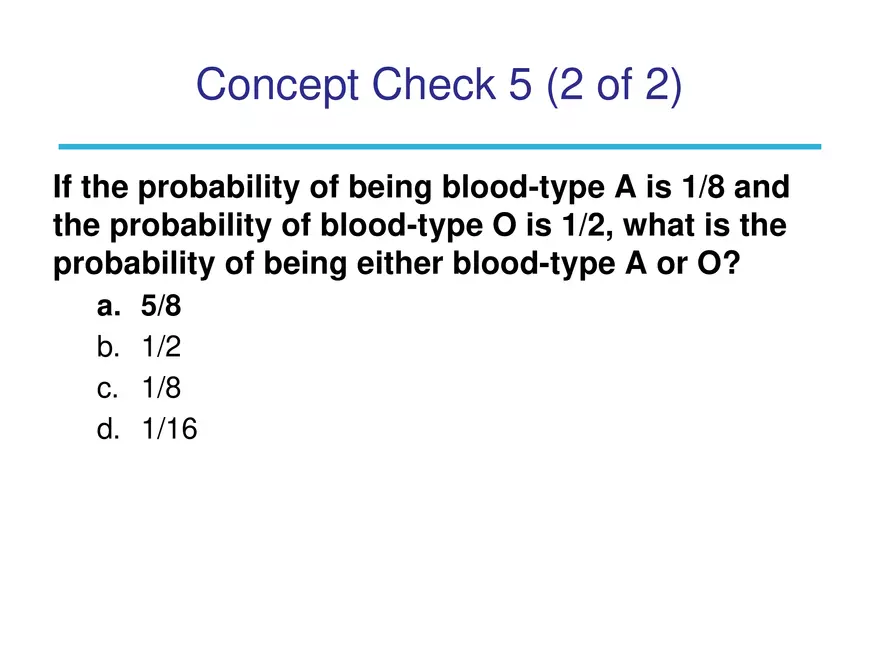 Concept Check 5 (2 of 2)

If the probability of being blood-type A is 1/8 and the probability of blood-type O is 1/2, what is the probability of being either blood-type A or O?

a. 5/8
b. 1/2
c. 1/8
d. 1/16